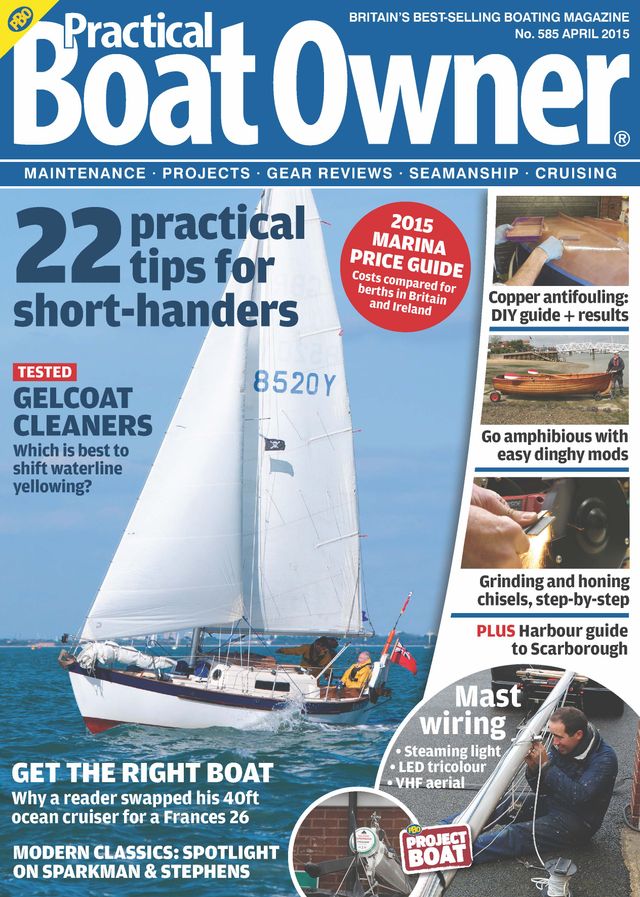 PBO
Practical
Boat Owner®

BRITAIN'S BEST-SELLING BOATING MAGAZINE
No. 585 APRIL 2015

MAINTENANCE · PROJECTS · GEAR REVIEWS · SEAMANSHIP · CRUISING

22 practical tips for short-handers

2015 MARINA PRICE GUIDE
Costs compared for berths in Britain and Ireland

TESTED
GELCOAT CLEANERS
Which is best to shift waterline yellowing?

8520Y

Copper antifouling: DIY guide + results

Go amphibious with easy dinghy mods

Grinding and honing chisels, step-by-step

PLUS Harbour guide to Scarborough

Mast wiring
• Steaming light
• LED tricolour
• VHF aerial

PBO PROJECT BOAT

GET THE RIGHT BOAT
Why a reader swapped his 40ft ocean cruiser for a Frances 26

MODERN CLASSICS: SPOTLIGHT ON SPARKMAN & STEPHENS